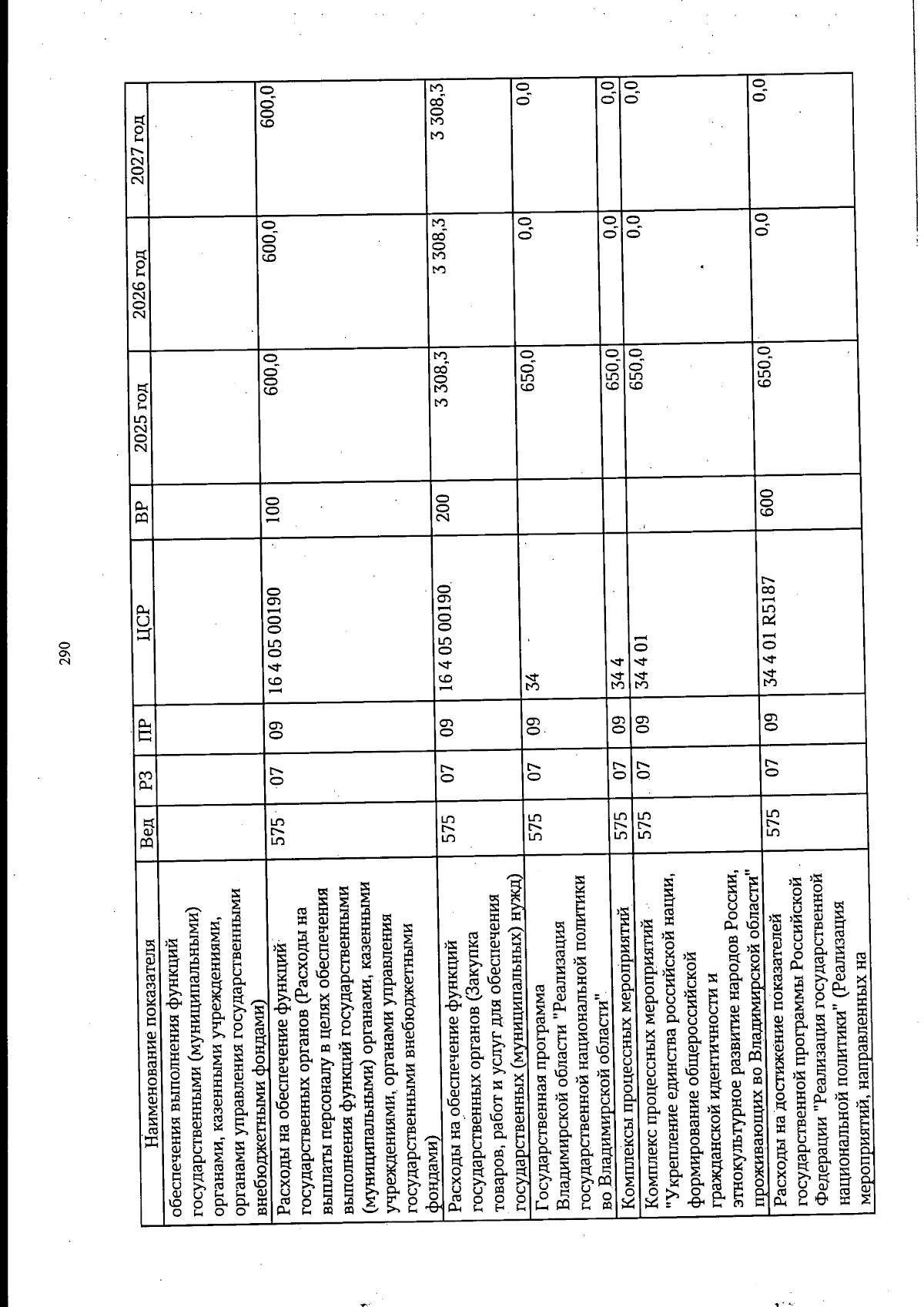 290

| Наименование показателя | Вед | РЗ | ПР | ЦСР | ВР | 2025 год | 2026 год | 2027 год |
|---|---|---|---|---|---|---|---|---|
| обеспечения выполнения функций государственными (муниципальными) органами, казенными учреждениями, органами управления государственными внебюджетными фондами) | | | | | | | | |
| Расходы на обеспечение функций государственных органов (Расходы на выплаты персоналу в целях обеспечения выполнения функций государственными (муниципальными) органами, казенными учреждениями, органами управления государственными внебюджетными фондами) | 575 | 07 | 09 | 16 4 05 00190 | 100 | 600,0 | 600,0 | 600,0 |
| Расходы на обеспечение функций государственных органов (Закупка товаров, работ и услуг для обеспечения государственных (муниципальных) нужд) | 575 | 07 | 09 | 16 4 05 00190 | 200 | 3 308,3 | 3 308,3 | 3 308,3 |
| Государственная программа Владимирской области "Реализация государственной национальной политики во Владимирской области" | 575 | 07 | 09 | 34 | | 650,0 | 0,0 | 0,0 |
| Комплексы процессных мероприятий | 575 | 07 | 09 | 34 4 | | 650,0 | 0,0 | 0,0 |
| Комплекс процессных мероприятий "Укрепление единства российской нации, формирование общероссийской гражданской идентичности и этнокультурное развитие народов России, проживающих во Владимирской области" | 575 | 07 | 09 | 34 4 01 | | 650,0 | 0,0 | 0,0 |
| Расходы на достижение показателей государственной программы Российской Федерации "Реализация государственной национальной политики" (Реализация мероприятий, направленных на | 575 | 07 | 09 | 34 4 01 R5187 | 600 | 650,0 | 0,0 | 0,0 |